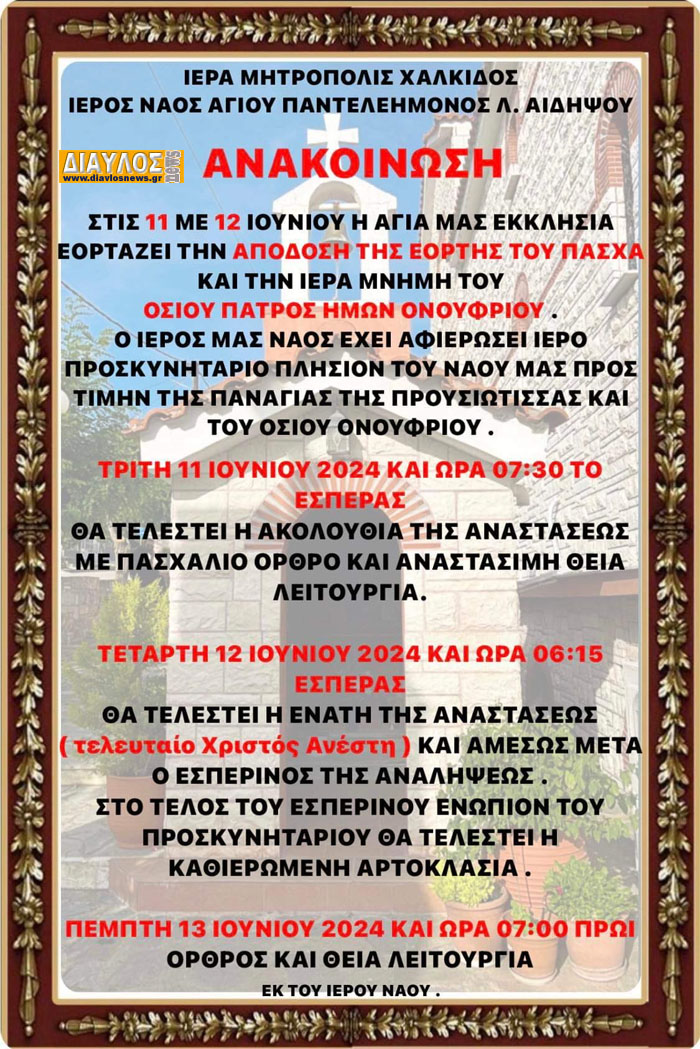 ΙΕΡΑ ΜΗΤΡΟΠΟΛΙΣ ΧΑΛΚΙΔΟΣ
ΙΕΡΟΣ ΝΑΟΣ ΑΓΙΟΥ ΠΑΝΤΕΛΕΗΜΟΝΟΣ Λ. ΑΙΔΗΨΟΥ

ΔΙΑΥΛΟΣ news
www.diavlosnews.gr

ΑΝΑΚΟΙΝΩΣΗ

ΣΤΙΣ 11 ΜΕ 12 ΙΟΥΝΙΟΥ Η ΑΓΙΑ ΜΑΣ ΕΚΚΛΗΣΙΑ ΕΟΡΤΑΖΕΙ ΤΗΝ ΑΠΟΔΟΣΗ ΤΗΣ ΕΟΡΤΗΣ ΤΟΥ ΠΑΣΧΑ ΚΑΙ ΤΗΝ ΙΕΡΑ ΜΝΗΜΗ ΤΟΥ ΟΣΙΟΥ ΠΑΤΡΟΣ ΗΜΩΝ ΟΝΟΥΦΡΙΟΥ .
Ο ΙΕΡΟΣ ΜΑΣ ΝΑΟΣ ΕΧΕΙ ΑΦΙΕΡΩΣΕΙ ΙΕΡΟ ΠΡΟΣΚΥΝΗΤΑΡΙΟ ΠΛΗΣΙΟΝ ΤΟΥ ΝΑΟΥ ΜΑΣ ΠΡΟΣ ΤΙΜΗΝ ΤΗΣ ΠΑΝΑΓΙΑΣ ΤΗΣ ΠΡΟΥΣΙΩΤΙΣΣΑΣ ΚΑΙ ΤΟΥ ΟΣΙΟΥ ΟΝΟΥΦΡΙΟΥ .

ΤΡΙΤΗ 11 ΙΟΥΝΙΟΥ 2024 ΚΑΙ ΩΡΑ 07:30 ΤΟ ΕΣΠΕΡΑΣ
ΘΑ ΤΕΛΕΣΤΕΙ Η ΑΚΟΛΟΥΘΙΑ ΤΗΣ ΑΝΑΣΤΑΣΕΩΣ ΜΕ ΠΑΣΧΑΛΙΟ ΟΡΘΡΟ ΚΑΙ ΑΝΑΣΤΑΣΙΜΗ ΘΕΙΑ ΛΕΙΤΟΥΡΓΙΑ.

ΤΕΤΑΡΤΗ 12 ΙΟΥΝΙΟΥ 2024 ΚΑΙ ΩΡΑ 06:15 ΕΣΠΕΡΑΣ
ΘΑ ΤΕΛΕΣΤΕΙ Η ΕΝΑΤΗ ΤΗΣ ΑΝΑΣΤΑΣΕΩΣ ( τελευταίο Χριστός Ανέστη ) ΚΑΙ ΑΜΕΣΩΣ ΜΕΤΑ Ο ΕΣΠΕΡΙΝΟΣ ΤΗΣ ΑΝΑΛΗΨΕΩΣ .
ΣΤΟ ΤΕΛΟΣ ΤΟΥ ΕΣΠΕΡΙΝΟΥ ΕΝΩΠΙΟΝ ΤΟΥ ΠΡΟΣΚΥΝΗΤΑΡΙΟΥ ΘΑ ΤΕΛΕΣΤΕΙ Η ΚΑΘΙΕΡΩΜΕΝΗ ΑΡΤΟΚΛΑΣΙΑ .

ΠΕΜΠΤΗ 13 ΙΟΥΝΙΟΥ 2024 ΚΑΙ ΩΡΑ 07:00 ΠΡΩΙ
ΟΡΘΡΟΣ ΚΑΙ ΘΕΙΑ ΛΕΙΤΟΥΡΓΙΑ

ΕΚ ΤΟΥ ΙΕΡΟΥ ΝΑΟΥ .